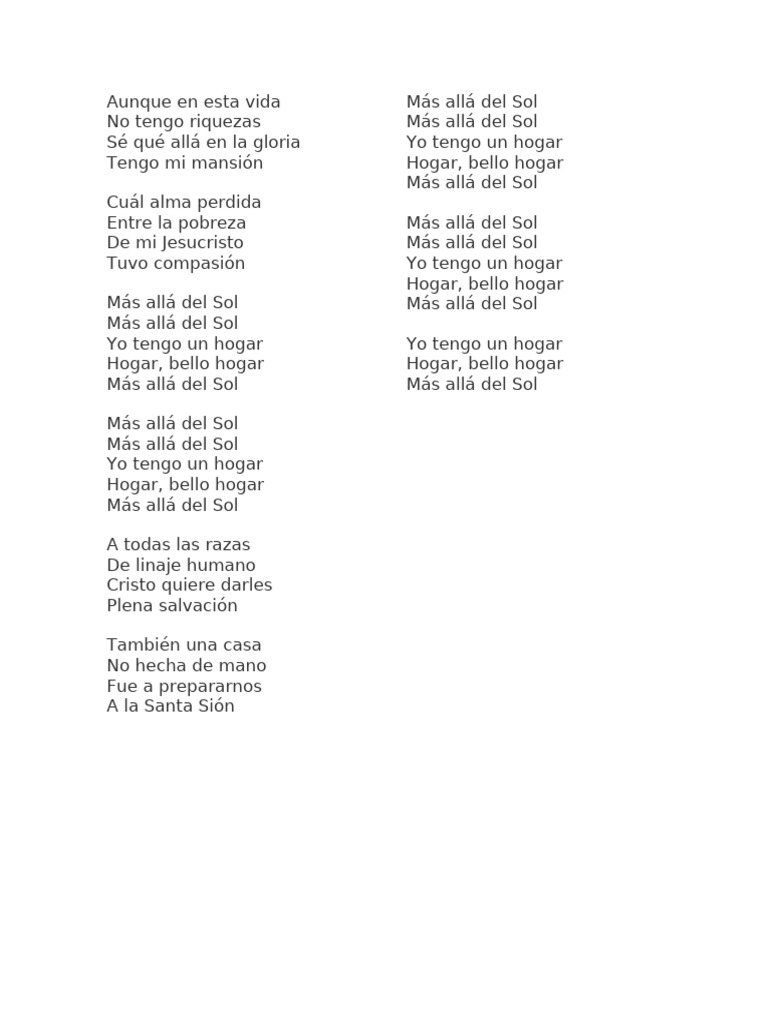 Aunque en esta vida
No tengo riquezas
Sé qué allá en la gloria
Tengo mi mansión

Cuál alma perdida
Entre la pobreza
De mi Jesucristo
Tuvo compasión

Más allá del Sol
Más allá del Sol
Yo tengo un hogar
Hogar, bello hogar
Más allá del Sol

Más allá del Sol
Más allá del Sol
Yo tengo un hogar
Hogar, bello hogar
Más allá del Sol

A todas las razas
De linaje humano
Cristo quiere darles
Plena salvación

También una casa
No hecha de mano
Fue a prepararnos
A la Santa Sión

Más allá del Sol
Más allá del Sol
Yo tengo un hogar
Hogar, bello hogar
Más allá del Sol

Más allá del Sol
Más allá del Sol
Yo tengo un hogar
Hogar, bello hogar
Más allá del Sol

Yo tengo un hogar
Hogar, bello hogar
Más allá del Sol